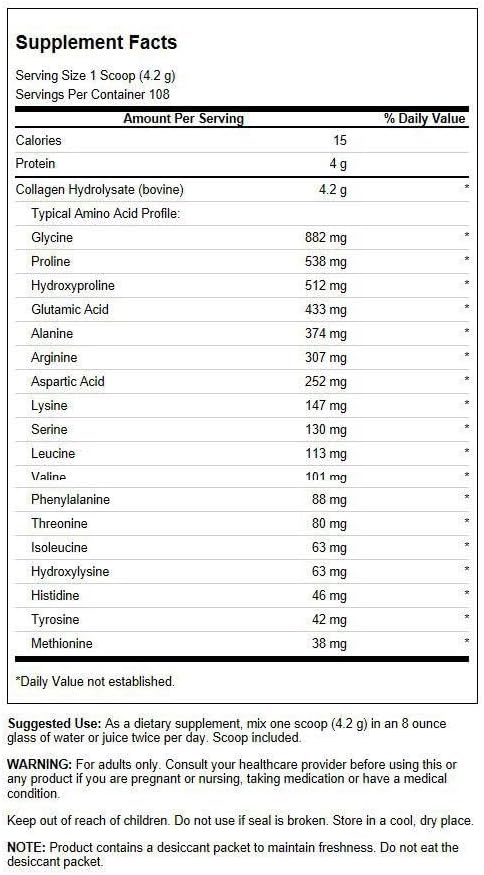 Supplement Facts

Serving Size 1 Scoop (4.2 g)
Servings Per Container 108

| Amount Per Serving | | % Daily Value |
|---|---|---|
| Calories | 15 | |
| Protein | 4 g | |
| Collagen Hydrolysate (bovine) | 4.2 g | * |
| Typical Amino Acid Profile: | | |
| Glycine | 882 mg | * |
| Proline | 538 mg | * |
| Hydroxyproline | 512 mg | * |
| Glutamic Acid | 433 mg | * |
| Alanine | 374 mg | * |
| Arginine | 307 mg | * |
| Aspartic Acid | 252 mg | * |
| Lysine | 147 mg | * |
| Serine | 130 mg | * |
| Leucine | 113 mg | * |
| Valine | 101 mg | * |
| Phenylalanine | 88 mg | * |
| Threonine | 80 mg | * |
| Isoleucine | 63 mg | * |
| Hydroxylysine | 63 mg | * |
| Histidine | 46 mg | * |
| Tyrosine | 42 mg | * |
| Methionine | 38 mg | * |

*Daily Value not established.

Suggested Use: As a dietary supplement, mix one scoop (4.2 g) in an 8 ounce glass of water or juice twice per day. Scoop included.

WARNING: For adults only. Consult your healthcare provider before using this or any product if you are pregnant or nursing, taking medication or have a medical condition.

Keep out of reach of children. Do not use if seal is broken. Store in a cool, dry place.

NOTE: Product contains a desiccant packet to maintain freshness. Do not eat the desiccant packet.